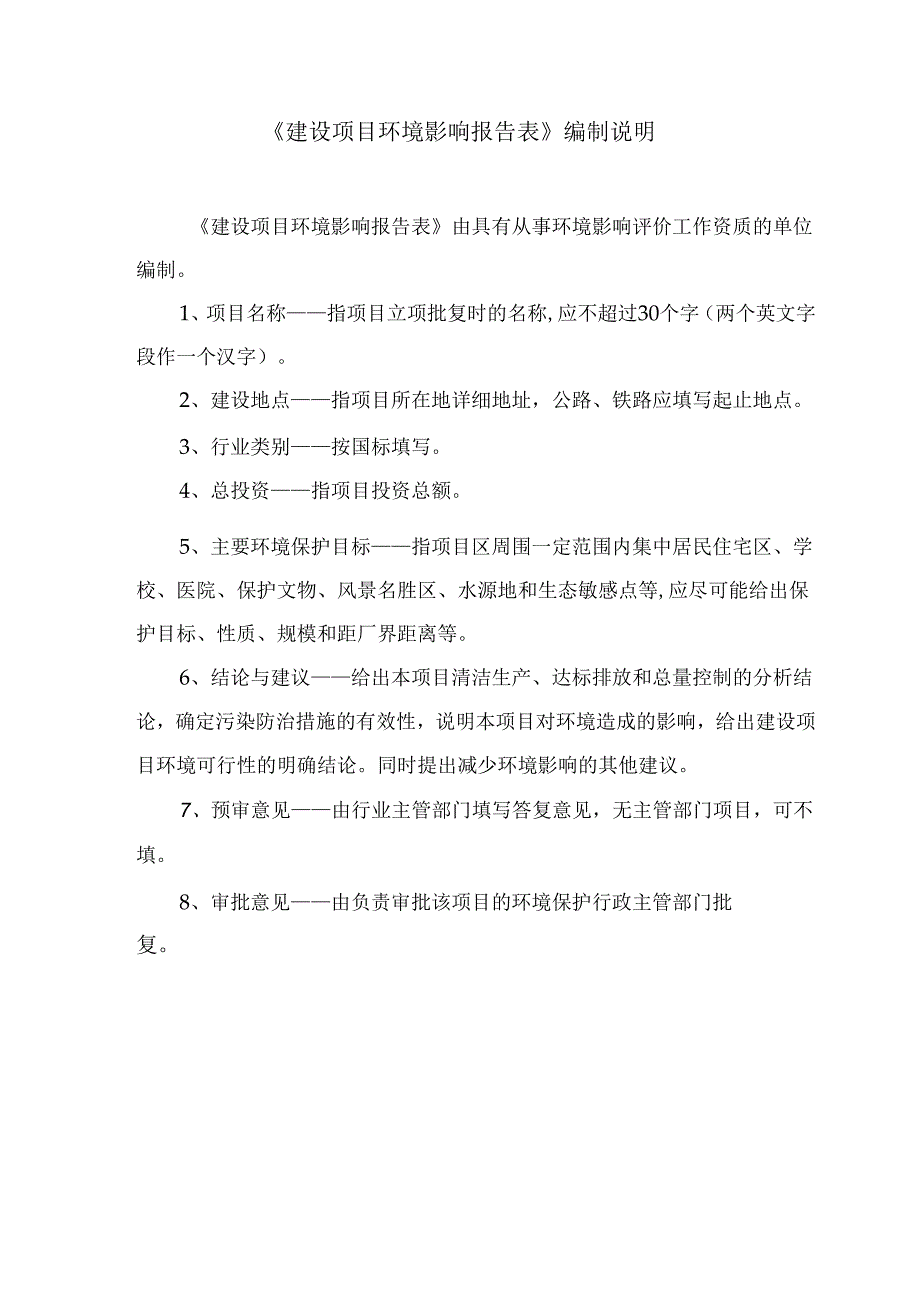 《建设项目环境影响报告表》编制说明

《建设项目环境影响报告表》由具有从事环境影响评价工作资质的单位编制。

1、项目名称——指项目立项批复时的名称,应不超过30个字（两个英文字段作一个汉字）。

2、建设地点——指项目所在地详细地址，公路、铁路应填写起止地点。

3、行业类别——按国标填写。

4、总投资——指项目投资总额。

5、主要环境保护目标——指项目区周围一定范围内集中居民住宅区、学校、医院、保护文物、风景名胜区、水源地和生态敏感点等,应尽可能给出保护目标、性质、规模和距厂界距离等。

6、结论与建议——给出本项目清洁生产、达标排放和总量控制的分析结论，确定污染防治措施的有效性，说明本项目对环境造成的影响，给出建设项目环境可行性的明确结论。同时提出减少环境影响的其他建议。

7、预审意见——由行业主管部门填写答复意见，无主管部门项目，可不填。

8、审批意见——由负责审批该项目的环境保护行政主管部门批复。